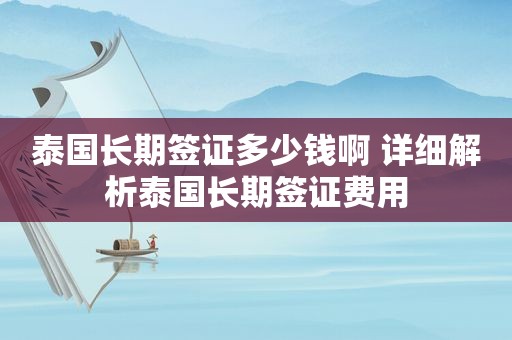 泰国长期签证多少钱啊 详细解析泰国长期签证费用